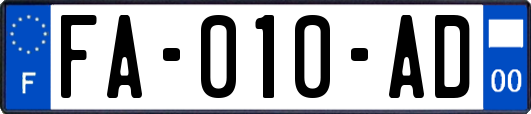 F
FA-010-AD
00